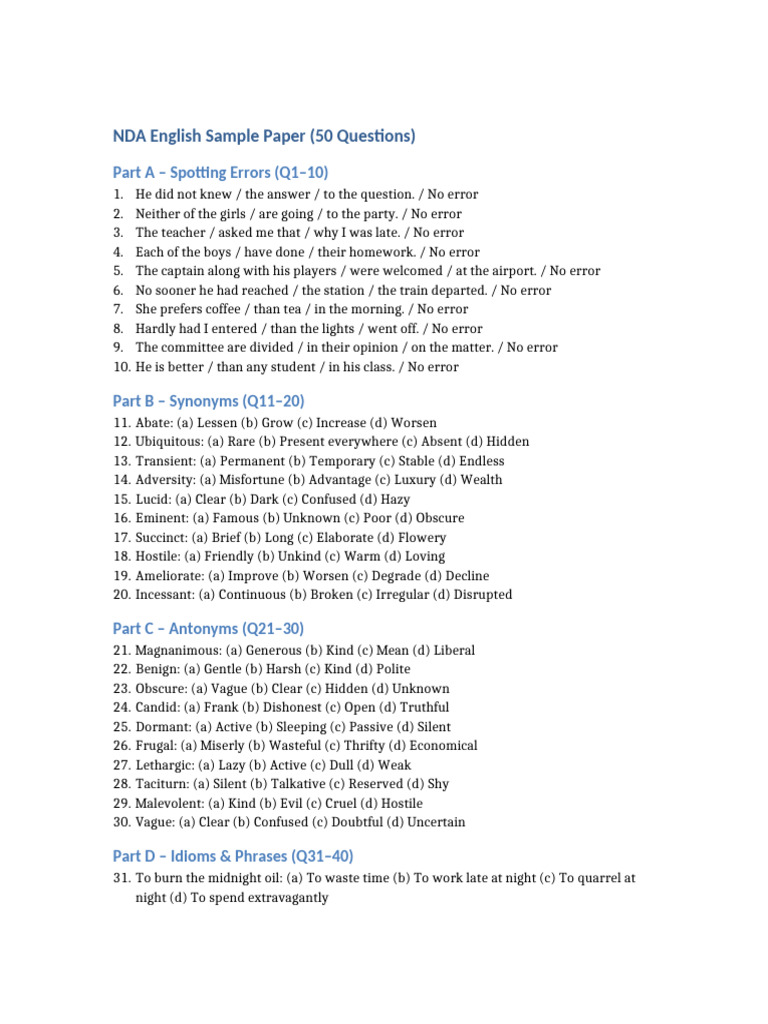 NDA English Sample Paper (50 Questions)

Part A – Spotting Errors (Q1–10)

1. He did not knew / the answer / to the question. / No error
2. Neither of the girls / are going / to the party. / No error
3. The teacher / asked me that / why I was late. / No error
4. Each of the boys / have done / their homework. / No error
5. The captain along with his players / were welcomed / at the airport. / No error
6. No sooner he had reached / the station / the train departed. / No error
7. She prefers coffee / than tea / in the morning. / No error
8. Hardly had I entered / than the lights / went off. / No error
9. The committee are divided / in their opinion / on the matter. / No error
10. He is better / than any student / in his class. / No error

Part B – Synonyms (Q11–20)

11. Abate: (a) Lessen (b) Grow (c) Increase (d) Worsen
12. Ubiquitous: (a) Rare (b) Present everywhere (c) Absent (d) Hidden
13. Transient: (a) Permanent (b) Temporary (c) Stable (d) Endless
14. Adversity: (a) Misfortune (b) Advantage (c) Luxury (d) Wealth
15. Lucid: (a) Clear (b) Dark (c) Confused (d) Hazy
16. Eminent: (a) Famous (b) Unknown (c) Poor (d) Obscure
17. Succinct: (a) Brief (b) Long (c) Elaborate (d) Flowery
18. Hostile: (a) Friendly (b) Unkind (c) Warm (d) Loving
19. Ameliorate: (a) Improve (b) Worsen (c) Degrade (d) Decline
20. Incessant: (a) Continuous (b) Broken (c) Irregular (d) Disrupted

Part C – Antonyms (Q21–30)

21. Magnanimous: (a) Generous (b) Kind (c) Mean (d) Liberal
22. Benign: (a) Gentle (b) Harsh (c) Kind (d) Polite
23. Obscure: (a) Vague (b) Clear (c) Hidden (d) Unknown
24. Candid: (a) Frank (b) Dishonest (c) Open (d) Truthful
25. Dormant: (a) Active (b) Sleeping (c) Passive (d) Silent
26. Frugal: (a) Miserly (b) Wasteful (c) Thrifty (d) Economical
27. Lethargic: (a) Lazy (b) Active (c) Dull (d) Weak
28. Taciturn: (a) Silent (b) Talkative (c) Reserved (d) Shy
29. Malevolent: (a) Kind (b) Evil (c) Cruel (d) Hostile
30. Vague: (a) Clear (b) Confused (c) Doubtful (d) Uncertain

Part D – Idioms & Phrases (Q31–40)

31. To burn the midnight oil: (a) To waste time (b) To work late at night (c) To quarrel at night (d) To spend extravagantly